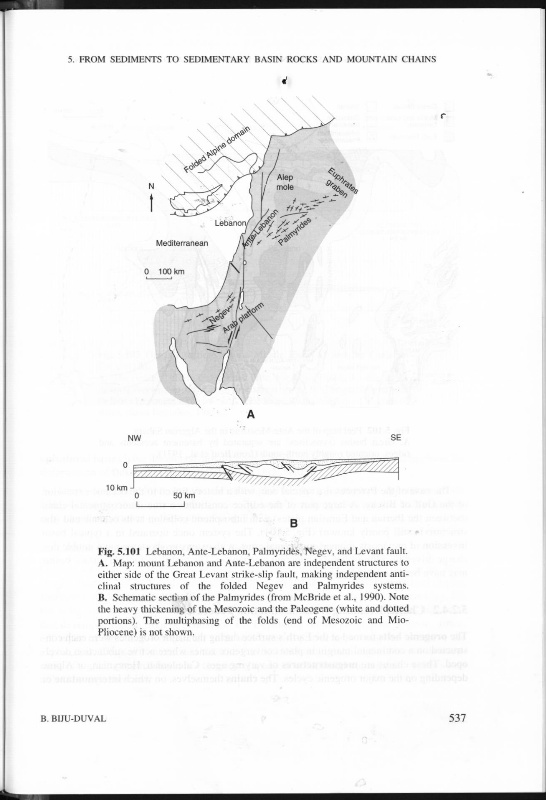 5. FROM SEDIMENTS TO SEDIMENTARY BASIN ROCKS AND MOUNTAIN CHAINS

Folded Alpine domain

N

Alep mole

Euphrates graben

Lebanon

Anti-Lebanon

Palmyrides

Mediterranean

0 100 km

Negev

Arab platform

A

NW

SE

0

10 km

0 50 km

B

Fig. 5.101 Lebanon, Ante-Lebanon, Palmyrides, Negev, and Levant fault. A. Map: mount Lebanon and Ante-Lebanon are independent structures to either side of the Great Levant strike-slip fault, making independent anticlinal structures of the folded Negev and Palmyrides systems. B. Schematic section of the Palmyrides (from McBride et al., 1990). Note the heavy thickening of the Mesozoic and the Paleogene (white and dotted portions). The multiphasing of the folds (end of Mesozoic and Mio-Pliocene) is not shown.

B. BIJU-DUVAL

537